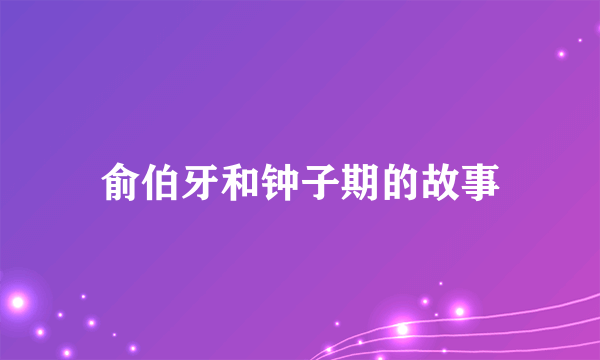 俞伯牙和钟子期的故事